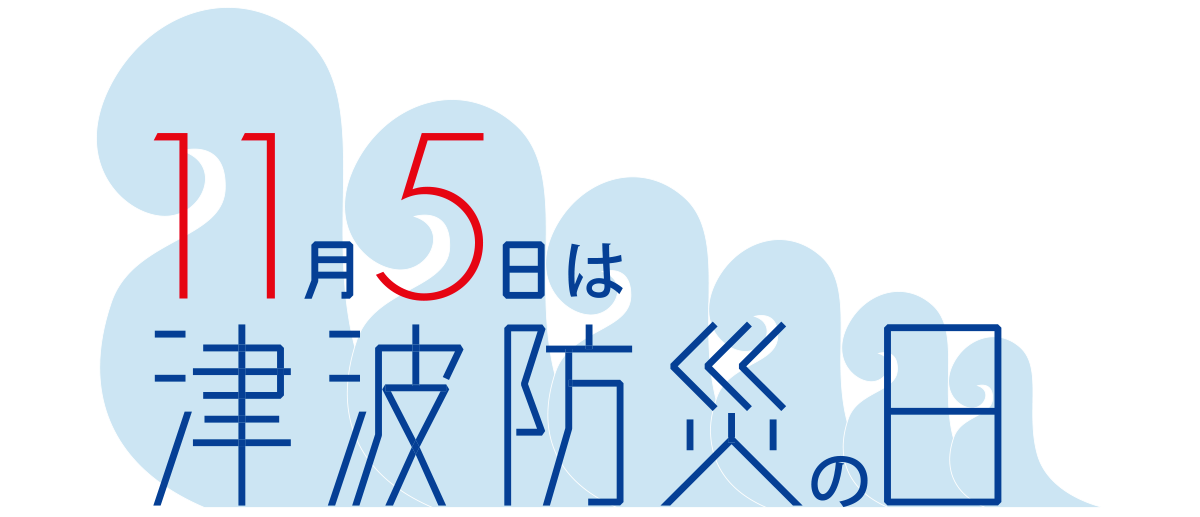 11月5日は
津波防災の日